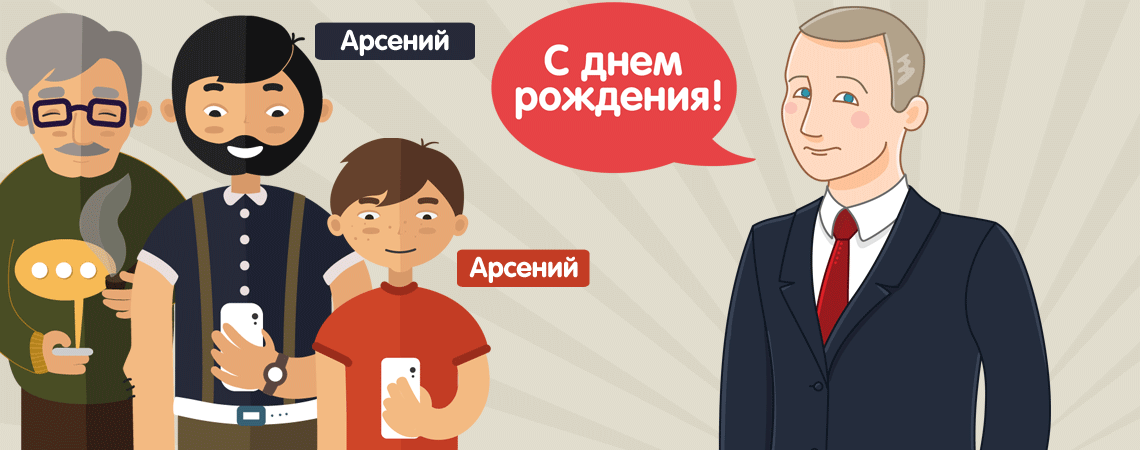 Арсений

С днем рождения!

Арсений